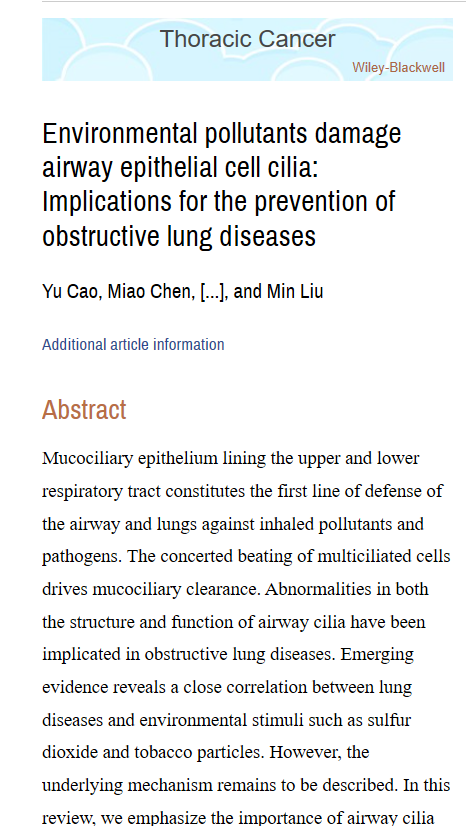 Thoracic Cancer
Wiley-Blackwell

Environmental pollutants damage airway epithelial cell cilia: Implications for the prevention of obstructive lung diseases

Yu Cao, Miao Chen, [...], and Min Liu

Additional article information

Abstract

Mucociliary epithelium lining the upper and lower respiratory tract constitutes the first line of defense of the airway and lungs against inhaled pollutants and pathogens. The concerted beating of multiciliated cells drives mucociliary clearance. Abnormalities in both the structure and function of airway cilia have been implicated in obstructive lung diseases. Emerging evidence reveals a close correlation between lung diseases and environmental stimuli such as sulfur dioxide and tobacco particles. However, the underlying mechanism remains to be described. In this review, we emphasize the importance of airway cilia